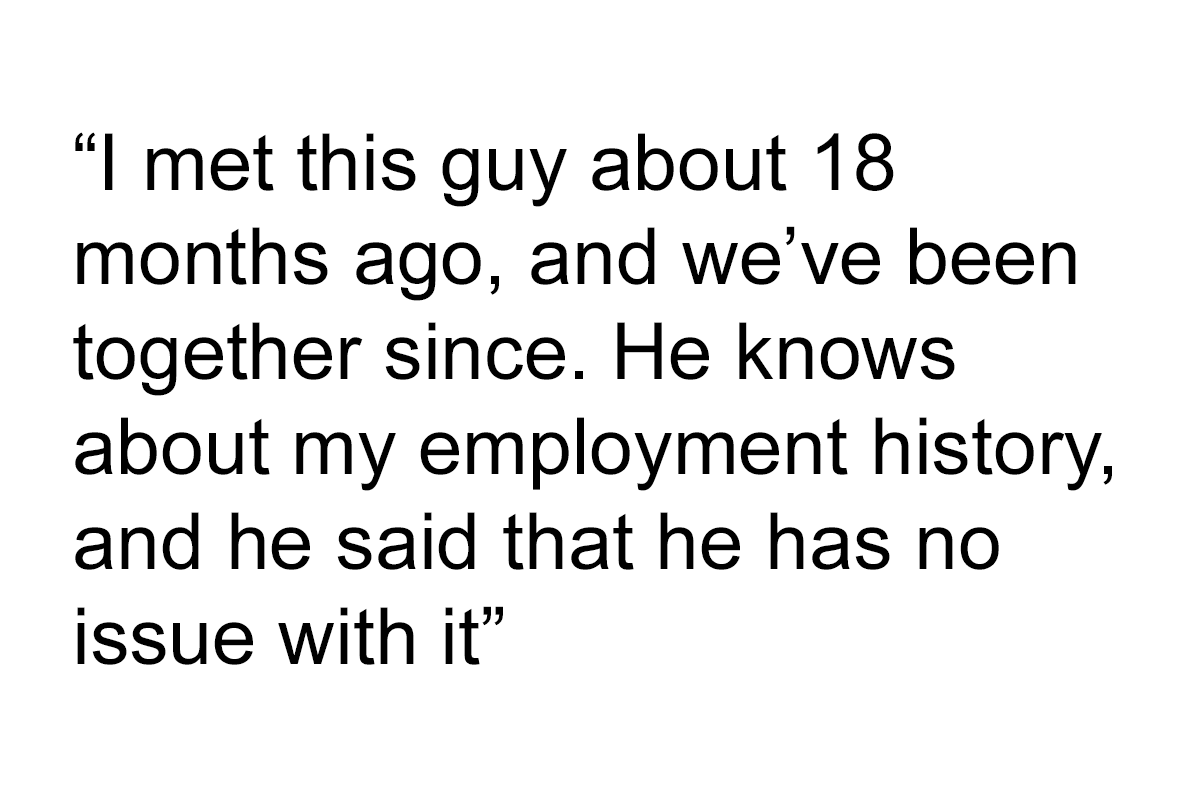 “I met this guy about 18 months ago, and we’ve been together since. He knows about my employment history, and he said that he has no issue with it”